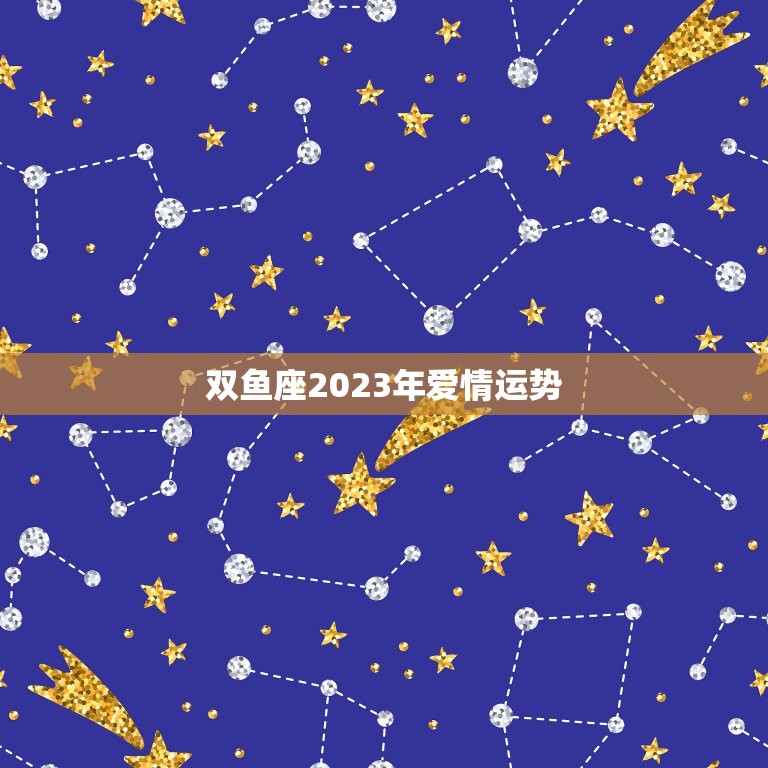 双鱼座2023年爱情运势